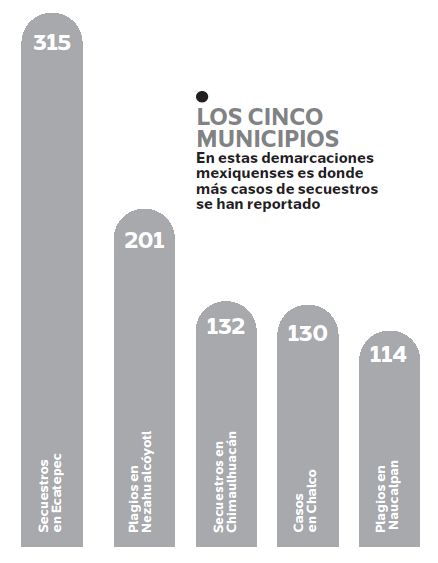 LOS CINCO MUNICIPIOS
En estas demarcaciones mexiquenses es donde más casos de secuestros se han reportado

315
Secuestros en Ecatepec

201
Plagios en Nezahualcóyotl

132
Secuestros en Chimaulhuacán

130
Casos en Chalco

114
Plagios en Naucalpan